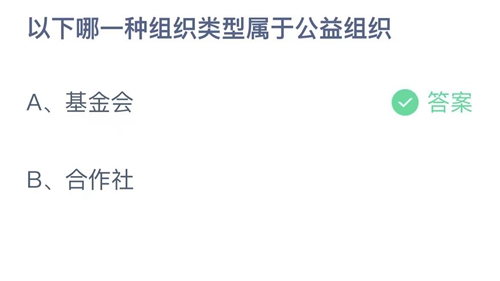 以下哪一种组织类型属于公益组织

A、基金会

答案

B、合作社